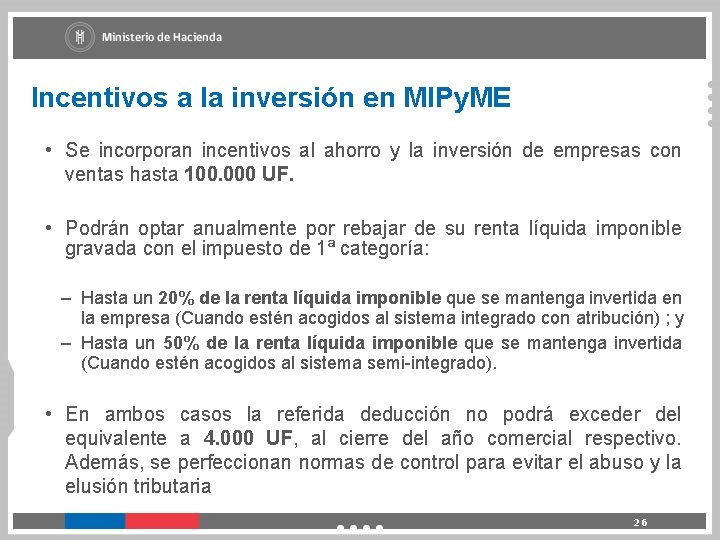 Ministerio de Hacienda

Incentivos a la inversión en MIPyME

• Se incorporan incentivos al ahorro y la inversión de empresas con ventas hasta 100.000 UF.

• Podrán optar anualmente por rebajar de su renta líquida imponible gravada con el impuesto de 1ª categoría:

– Hasta un 20% de la renta líquida imponible que se mantenga invertida en la empresa (Cuando estén acogidos al sistema integrado con atribución) ; y

– Hasta un 50% de la renta líquida imponible que se mantenga invertida (Cuando estén acogidos al sistema semi-integrado).

• En ambos casos la referida deducción no podrá exceder del equivalente a 4.000 UF, al cierre del año comercial respectivo. Además, se perfeccionan normas de control para evitar el abuso y la elusión tributaria

26